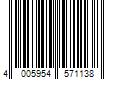 4 005954 571138